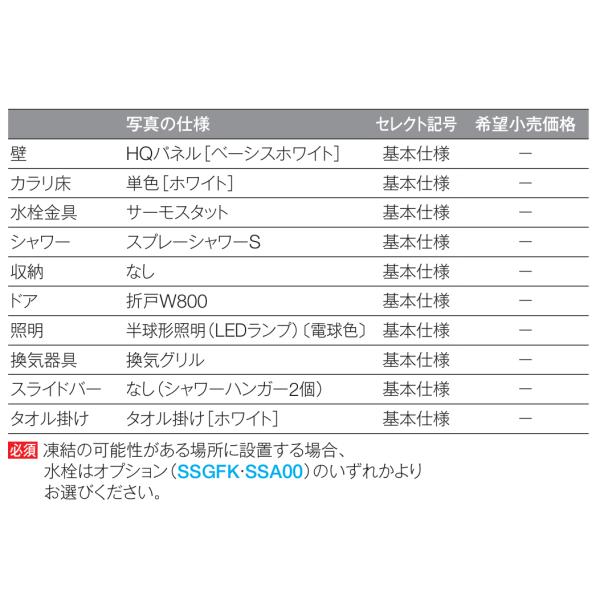 |  | 写真の仕様 | セレクト記号 | 希望小売価格 |
|---|---|---|---|
| 壁 | HQパネル［ベーシスホワイト］ | 基本仕様 | ー |
| カラリ床 | 単色［ホワイト］ | 基本仕様 | ー |
| 水栓金具 | サーモスタット | 基本仕様 | ー |
| シャワー | スプレーシャワーS | 基本仕様 | ー |
| 収納 | なし | 基本仕様 | ー |
| ドア | 折戸W800 | 基本仕様 | ー |
| 照明 | 半球形照明（LEDランプ）〔電球色〕 | 基本仕様 | ー |
| 換気器具 | 換気グリル | 基本仕様 | ー |
| スライドバー | なし（シャワーハンガー2個） | 基本仕様 | ー |
| タオル掛け | タオル掛け［ホワイト］ | 基本仕様 | ー |

必須 凍結の可能性がある場所に設置する場合、水栓はオプション（SSGFK·SSA00）のいずれかよりお選びください。